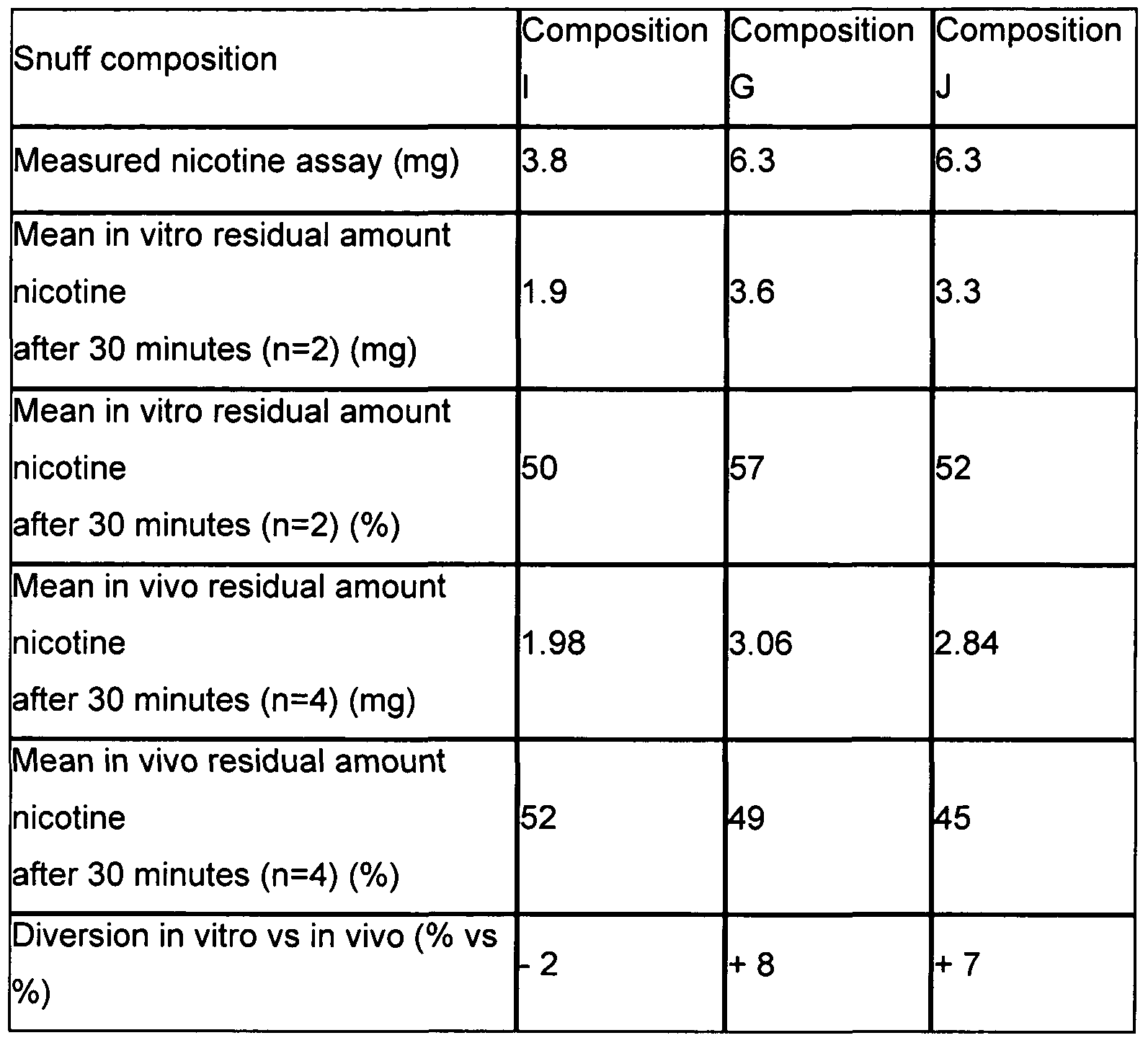 | Snuff composition | Composition I | Composition G | Composition J |
|---|---|---|---|
| Measured nicotine assay (mg) | 3.8 | 6.3 | 6.3 |
| Mean in vitro residual amount nicotine after 30 minutes (n=2) (mg) | 1.9 | 3.6 | 3.3 |
| Mean in vitro residual amount nicotine after 30 minutes (n=2) (%) | 50 | 57 | 52 |
| Mean in vivo residual amount nicotine after 30 minutes (n=4) (mg) | 1.98 | 3.06 | 2.84 |
| Mean in vivo residual amount nicotine after 30 minutes (n=4) (%) | 52 | 49 | 45 |
| Diversion in vitro vs in vivo (% vs %) | - 2 | + 8 | + 7 |